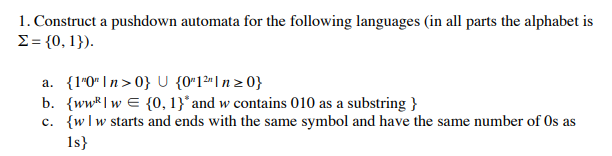 1. Construct a pushdown automata for the following languages (in all parts the alphabet is $\Sigma = \{0, 1\}$).

a. $\{1^n0^n \mid n > 0\} \cup \{0^n1^{2n} \mid n \geq 0\}$
b. $\{ww^R \mid w \in \{0, 1\}^*$ and $w$ contains 010 as a substring $\}$
c. $\{w \mid w$ starts and ends with the same symbol and have the same number of 0s as 1s$\}$